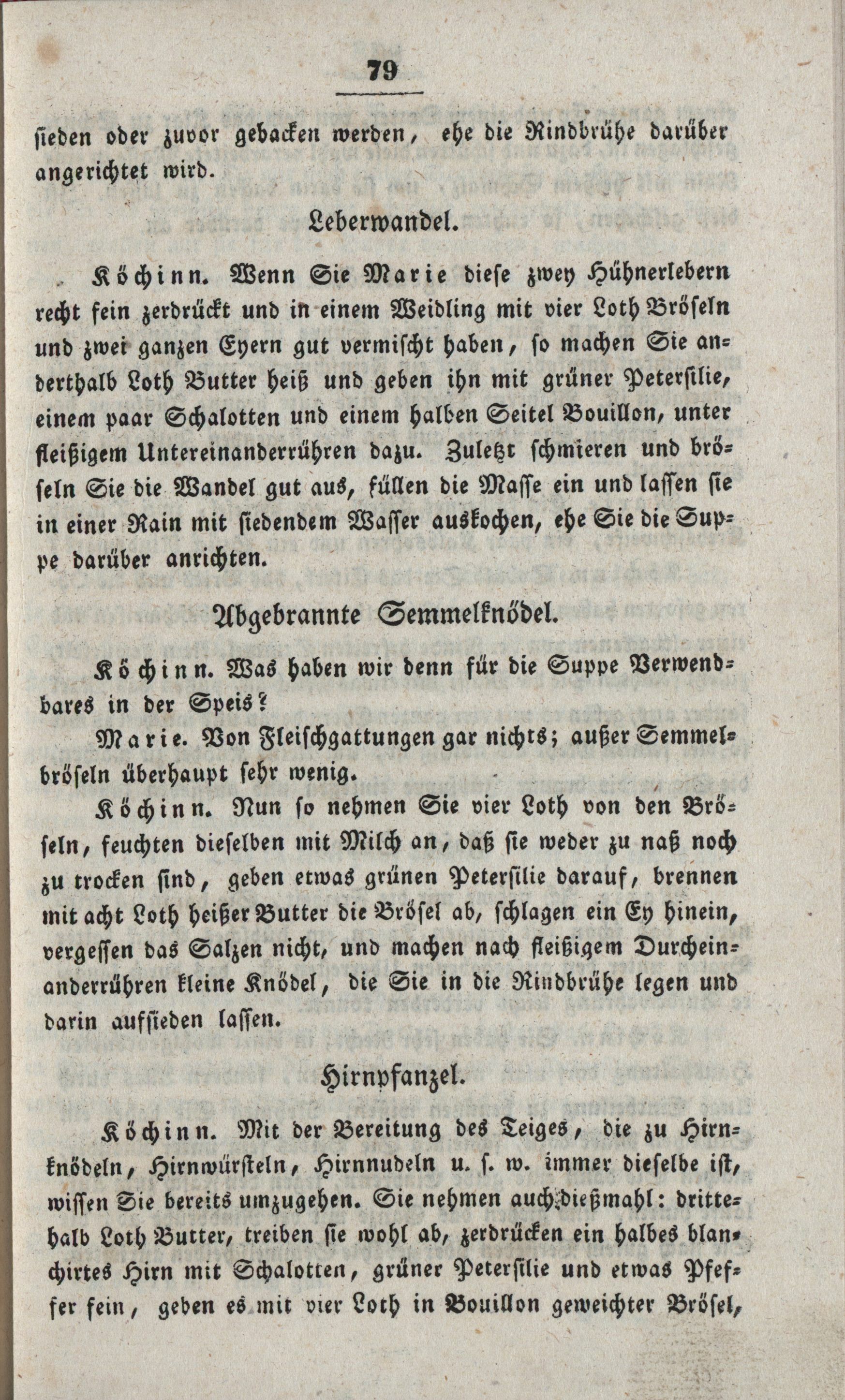 79

sieden oder zuvor gebacken werden, ehe die Rindbrühe darüber angerichtet wird.

Leberwandel.

Köchinn. Wenn Sie Marie diese zwey Hühnerlebern recht fein zerdrückt und in einem Weidling mit vier Loth Bröseln und zwei ganzen Eyern gut vermischt haben, so machen Sie anderthalb Loth Butter heiß und geben ihn mit grüner Petersilie, einem paar Schalotten und einem halben Seitel Bouillon, unter fleißigem Untereinanderrühren dazu. Zuletzt schmieren und bröseln Sie die Wandel gut aus, füllen die Masse ein und lassen sie in einer Rain mit siedendem Wasser auskochen, ehe Sie die Suppe darüber anrichten.

Abgebrannte Semmelknödel.

Köchinn. Was haben wir denn für die Suppe Verwendbares in der Speis?

Marie. Von Fleischgattungen gar nichts; außer Semmelbröseln überhaupt sehr wenig.

Köchinn. Nun so nehmen Sie vier Loth von den Bröseln, feuchten dieselben mit Milch an, daß sie weder zu naß noch zu trocken sind, geben etwas grünen Petersilie darauf, brennen mit acht Loth heißer Butter die Brösel ab, schlagen ein Ey hinein, vergessen das Salzen nicht, und machen nach fleißigem Durcheinanderrühren kleine Knödel, die Sie in die Rindbrühe legen und darin aufsieden lassen.

Hirnpfanzel.

Köchinn. Mit der Bereitung des Teiges, die zu Hirnknödeln, Hirnwürsteln, Hirnnudeln u. s. w. immer dieselbe ist, wissen Sie bereits umzugehen. Sie nehmen auch dießmahl: drittehalb Loth Butter, treiben sie wohl ab, zerdrücken ein halbes blanchirtes Hirn mit Schalotten, grüner Petersilie und etwas Pfeffer fein, geben es mit vier Loth in Bouillon geweichter Brösel,